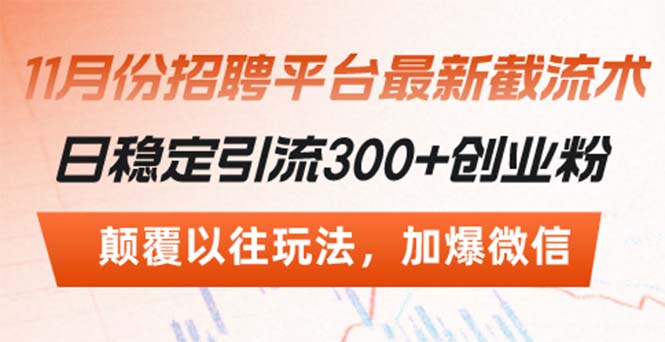 11月份招聘平台最新截流术

日稳定引流300+创业粉

颠覆以往玩法，加爆微信